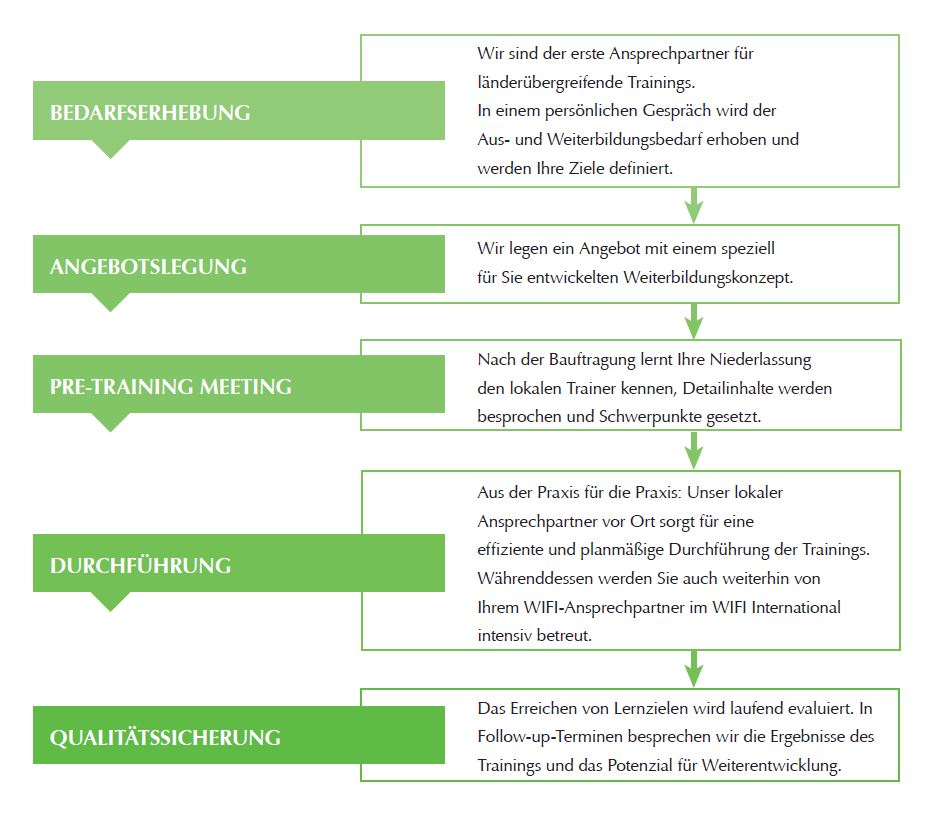 BEDARFSERHEBUNG

Wir sind der erste Ansprechpartner für länderübergreifende Trainings.
In einem persönlichen Gespräch wird der Aus- und Weiterbildungsbedarf erhoben und werden Ihre Ziele definiert.

ANGEBOTSLEGUNG

Wir legen ein Angebot mit einem speziell für Sie entwickelten Weiterbildungskonzept.

PRE-TRAINING MEETING

Nach der Bauftragung lernt Ihre Niederlassung den lokalen Trainer kennen, Detailinhalte werden besprochen und Schwerpunkte gesetzt.

DURCHFÜHRUNG

Aus der Praxis für die Praxis: Unser lokaler Ansprechpartner vor Ort sorgt für eine effiziente und planmäßige Durchführung der Trainings. Währenddessen werden Sie auch weiterhin von Ihrem WIFI-Ansprechpartner im WIFI International intensiv betreut.

QUALITÄTSSICHERUNG

Das Erreichen von Lernzielen wird laufend evaluiert. In Follow-up-Terminen besprechen wir die Ergebnisse des Trainings und das Potenzial für Weiterentwicklung.